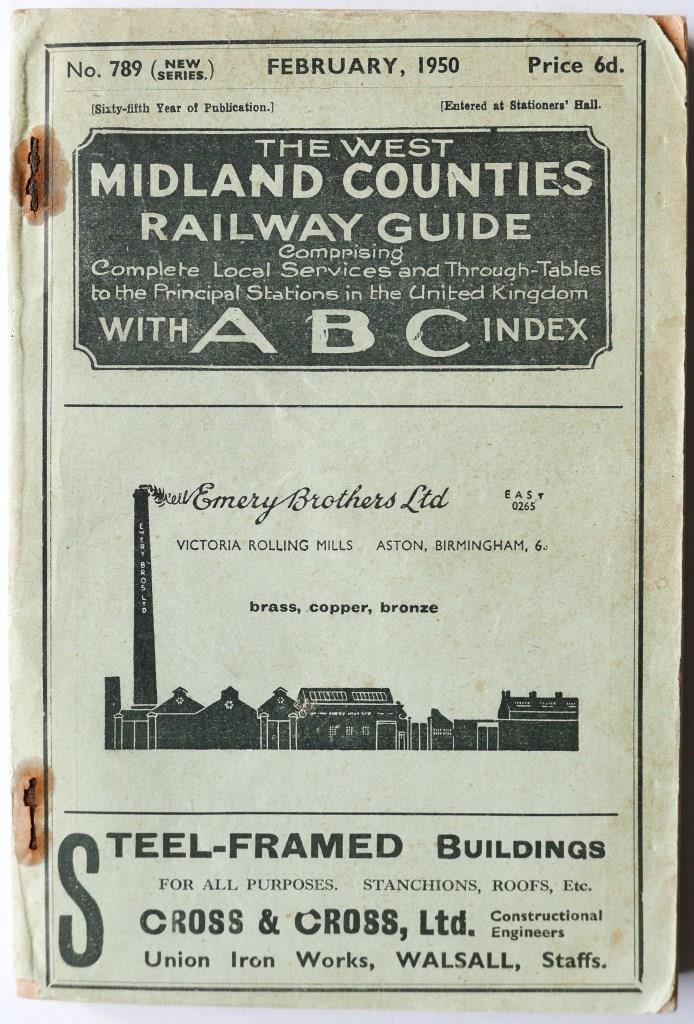 No. 789 (NEW SERIES.) FEBRUARY, 1950 Price 6d.

[Sixty-fifth Year of Publication.] [Entered at Stationers' Hall.

THE WEST
MIDLAND COUNTIES
RAILWAY GUIDE
Comprising
Complete Local Services and Through-Tables
to the Principal Stations in the United Kingdom
WITH A B C INDEX

Emery Brothers Ltd

EAST 0265

VICTORIA ROLLING MILLS ASTON, BIRMINGHAM, 6.

brass, copper, bronze

EMERY BROS LTD

STEEL-FRAMED BUILDINGS
FOR ALL PURPOSES. STANCHIONS, ROOFS, Etc.
CROSS & CROSS, Ltd. Constructional Engineers
Union Iron Works, WALSALL, Staffs.